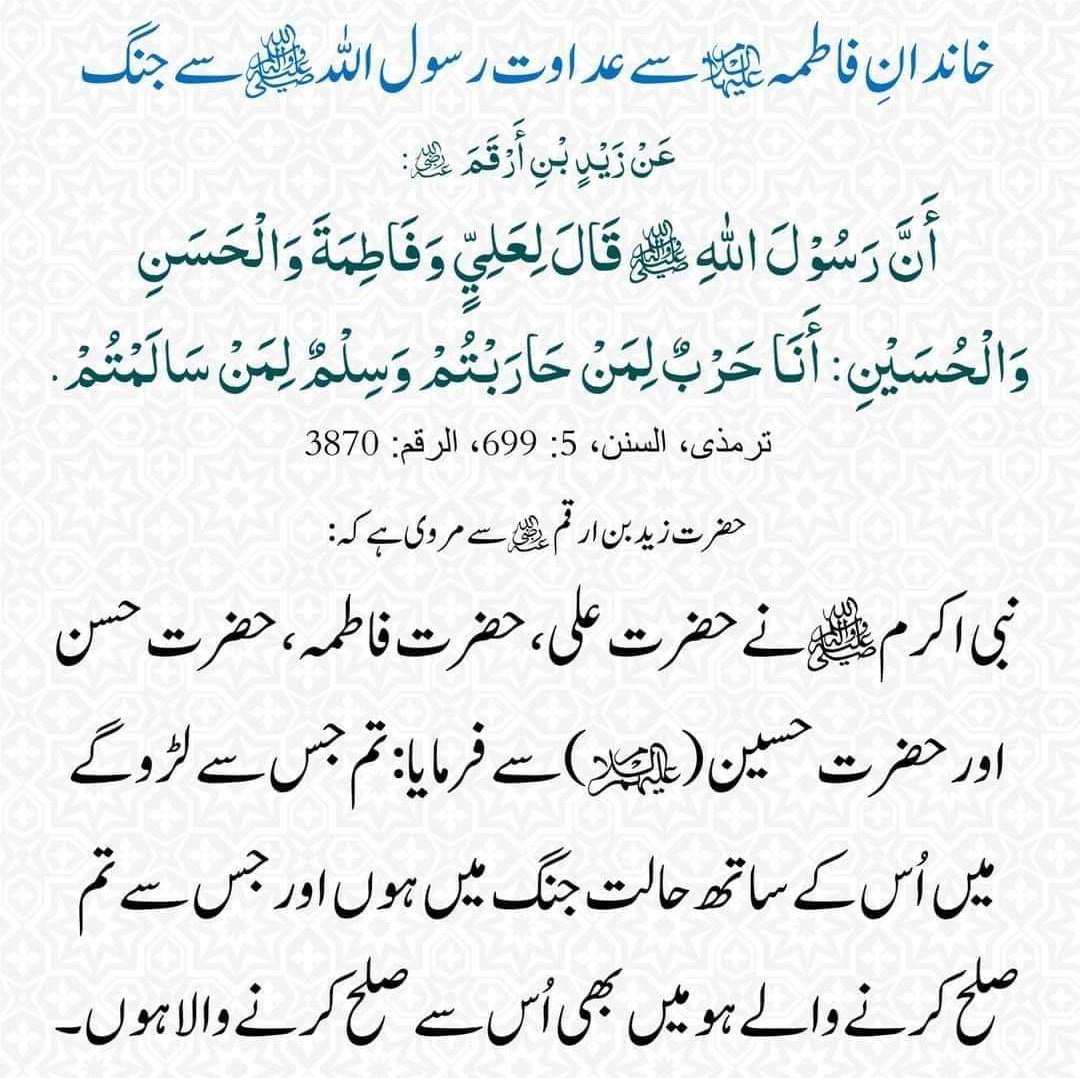 خاندانِ فاطمہ علیہا السلام سے عداوت رسول اللہ ﷺ سے جنگ

عَنْ زَيْدِ بْنِ أَرْقَمَ رضی اللہ عنہ:

أَنَّ رَسُوْلَ اللهِ ﷺ قَالَ لِعَلِيٍّ وَفَاطِمَةَ وَالْحَسَنِ وَالْحُسَيْنِ: أَنَا حَرْبٌ لِمَنْ حَارَبْتُمْ وَسِلْمٌ لِمَنْ سَالَمْتُمْ.

ترمذی، السنن، 5: 699، الرقم: 3870

حضرت زید بن ارقم رضی اللہ عنہ سے مروی ہے کہ:

نبی اکرم ﷺ نے حضرت علی، حضرت فاطمہ، حضرت حسن اور حضرت حسین (علیہم السلام) سے فرمایا: تم جس سے لڑو گے میں اُس کے ساتھ حالت جنگ میں ہوں اور جس سے تم صلح کرنے والے ہو میں بھی اُس سے صلح کرنے والا ہوں۔